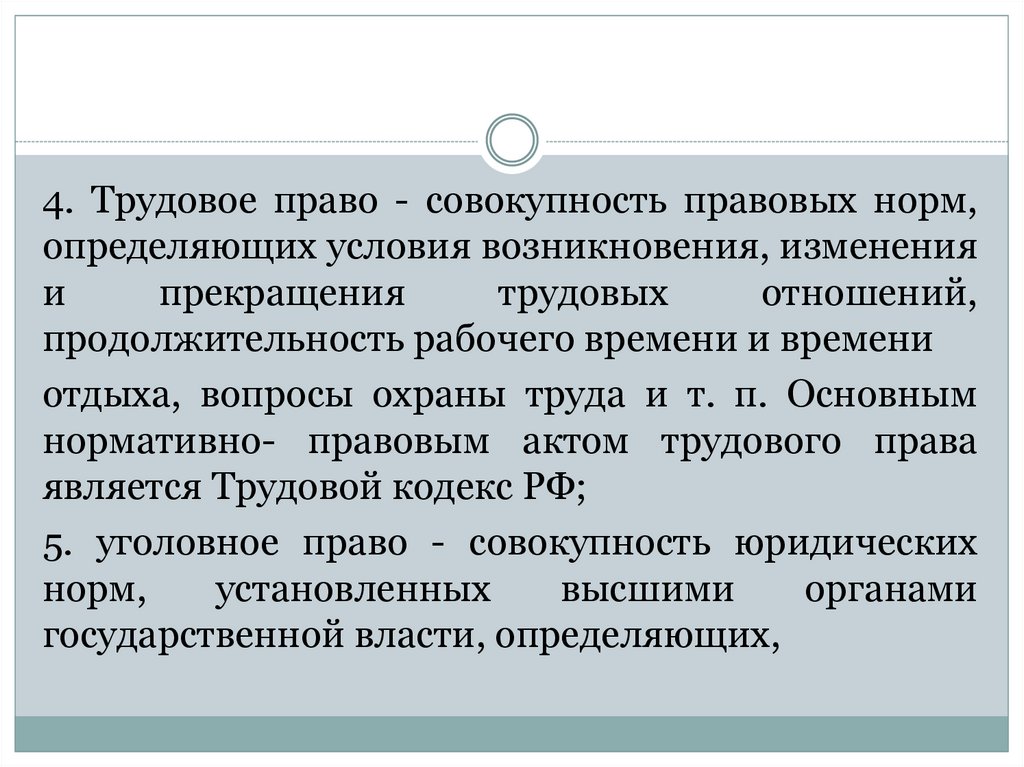 4. Трудовое право - совокупность правовых норм, определяющих условия возникновения, изменения и прекращения трудовых отношений, продолжительность рабочего времени и времени

отдыха, вопросы охраны труда и т. п. Основным нормативно- правовым актом трудового права является Трудовой кодекс РФ;

5. уголовное право - совокупность юридических норм, установленных высшими органами государственной власти, определяющих,